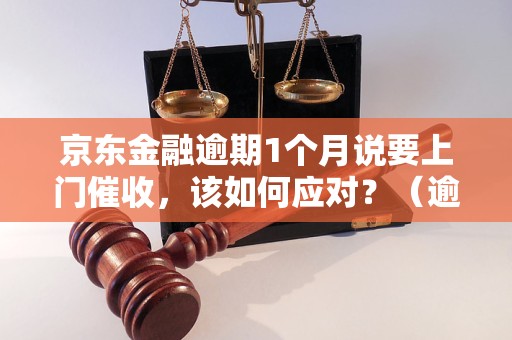 京东金融逾期1个月说要上门催收，该如何应对？（逾